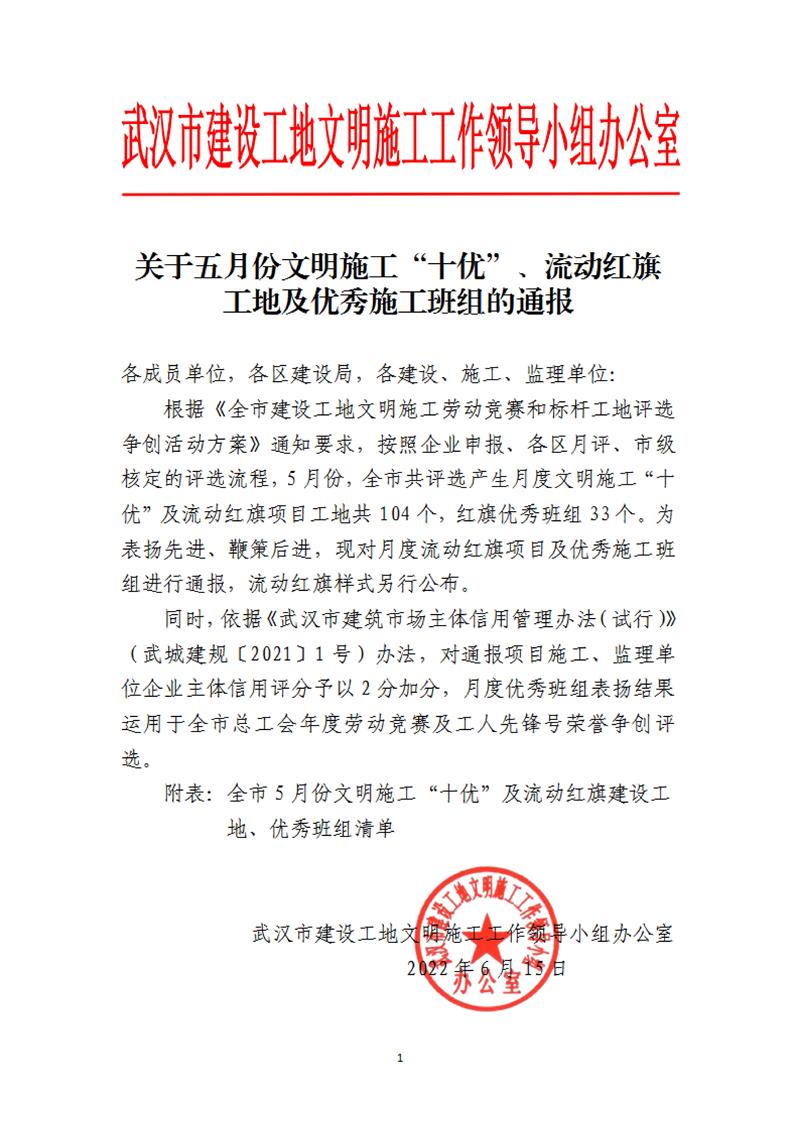 武汉市建设工地文明施工工作领导小组办公室

关于五月份文明施工“十优”、流动红旗工地及优秀施工班组的通报

各成员单位，各区建设局，各建设、施工、监理单位：

根据《全市建设工地文明施工劳动竞赛和标杆工地评选争创活动方案》通知要求，按照企业申报、各区月评、市级核定的评选流程，5月份，全市共评选产生月度文明施工“十优”及流动红旗项目工地共104个，红旗优秀班组33个。为表扬先进、鞭策后进，现对月度流动红旗项目及优秀施工班组进行通报，流动红旗样式另行公布。

同时，依据《武汉市建筑市场主体信用管理办法（试行）》（武城建规〔2021〕1号）办法，对通报项目施工、监理单位企业主体信用评分予以2分加分，月度优秀班组表扬结果运用于全市总工会年度劳动竞赛及工人先锋号荣誉争创评选。

附表：全市5月份文明施工“十优”及流动红旗建设工地、优秀班组清单

武汉市建设工地文明施工工作领导小组办公室

2022年6月15日

武汉市建设工地文明施工工作领导小组办公室

1